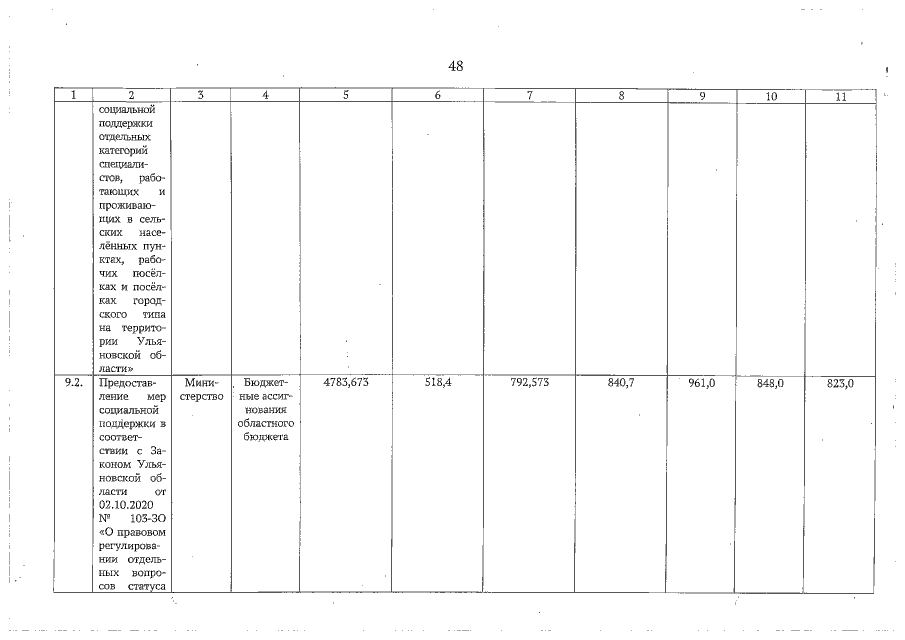 48

| 1 | 2 | 3 | 4 | 5 | 6 | 7 | 8 | 9 | 10 | 11 |
|---|---|---|---|---|---|---|---|---|---|---|
| | социальной поддержки отдельных категорий специалистов, работающих и проживающих в сельских населённых пунктах, рабочих посёлках и посёлках городского типа на территории Ульяновской области» | | | | | | | | | |
| 9.2. | Предоставление мер социальной поддержки в соответствии с Законом Ульяновской области от 02.10.2020 № 103-ЗО «О правовом регулировании отдельных вопросов статуса | Министерство | Бюджетные ассигнования областного бюджета | 4783,673 | 518,4 | 792,573 | 840,7 | 961,0 | 848,0 | 823,0 |